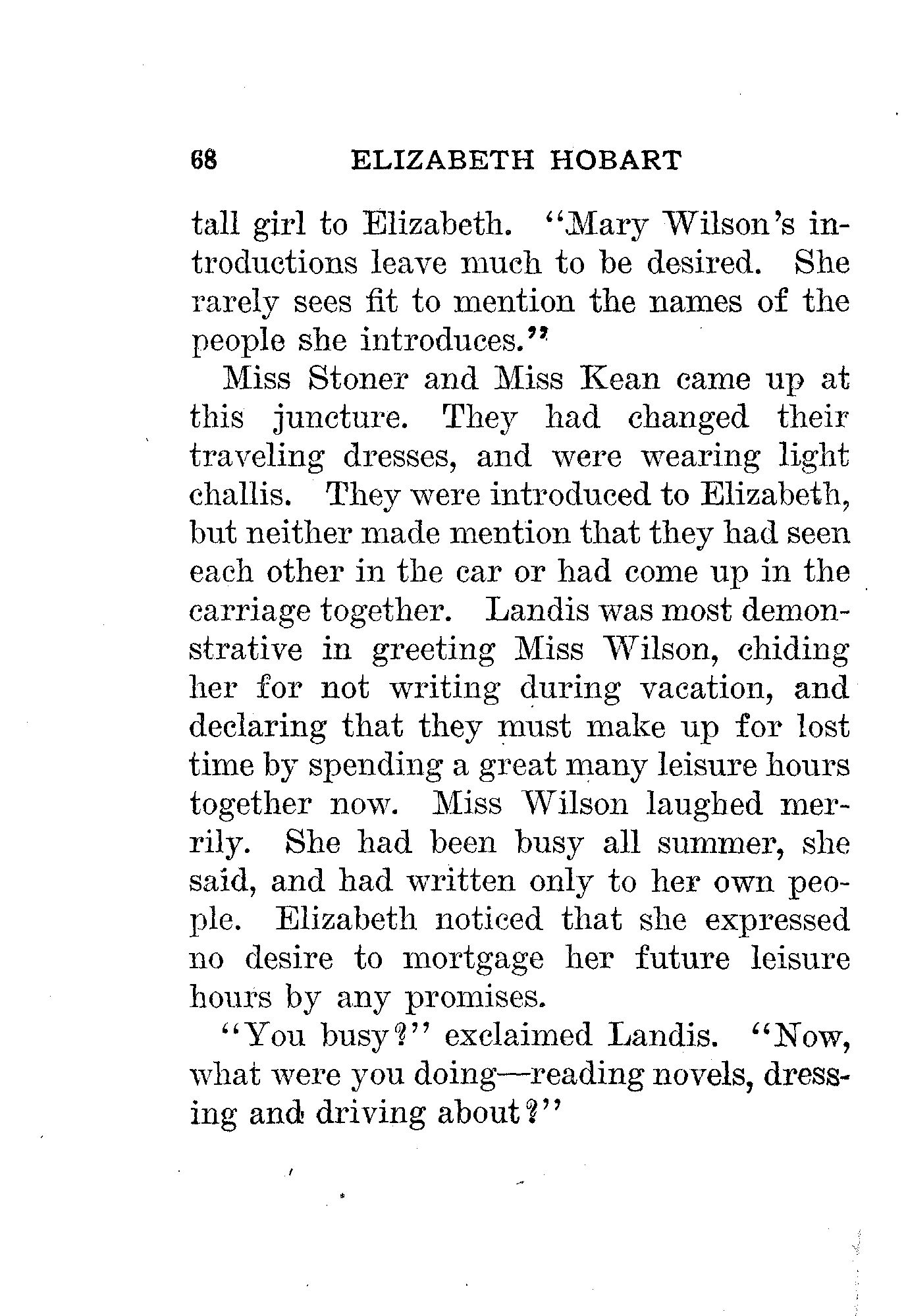 68 ELIZABETH HOBART

tall girl to Elizabeth. "Mary Wilson's introductions leave much to be desired. She rarely sees fit to mention the names of the people she introduces."

Miss Stoner and Miss Kean came up at this juncture. They had changed their traveling dresses, and were wearing light challis. They were introduced to Elizabeth, but neither made mention that they had seen each other in the car or had come up in the carriage together. Landis was most demonstrative in greeting Miss Wilson, chiding her for not writing during vacation, and declaring that they must make up for lost time by spending a great many leisure hours together now. Miss Wilson laughed merrily. She had been busy all summer, she said, and had written only to her own people. Elizabeth noticed that she expressed no desire to mortgage her future leisure hours by any promises.

"You busy?" exclaimed Landis. "Now, what were you doing—reading novels, dressing and driving about?"